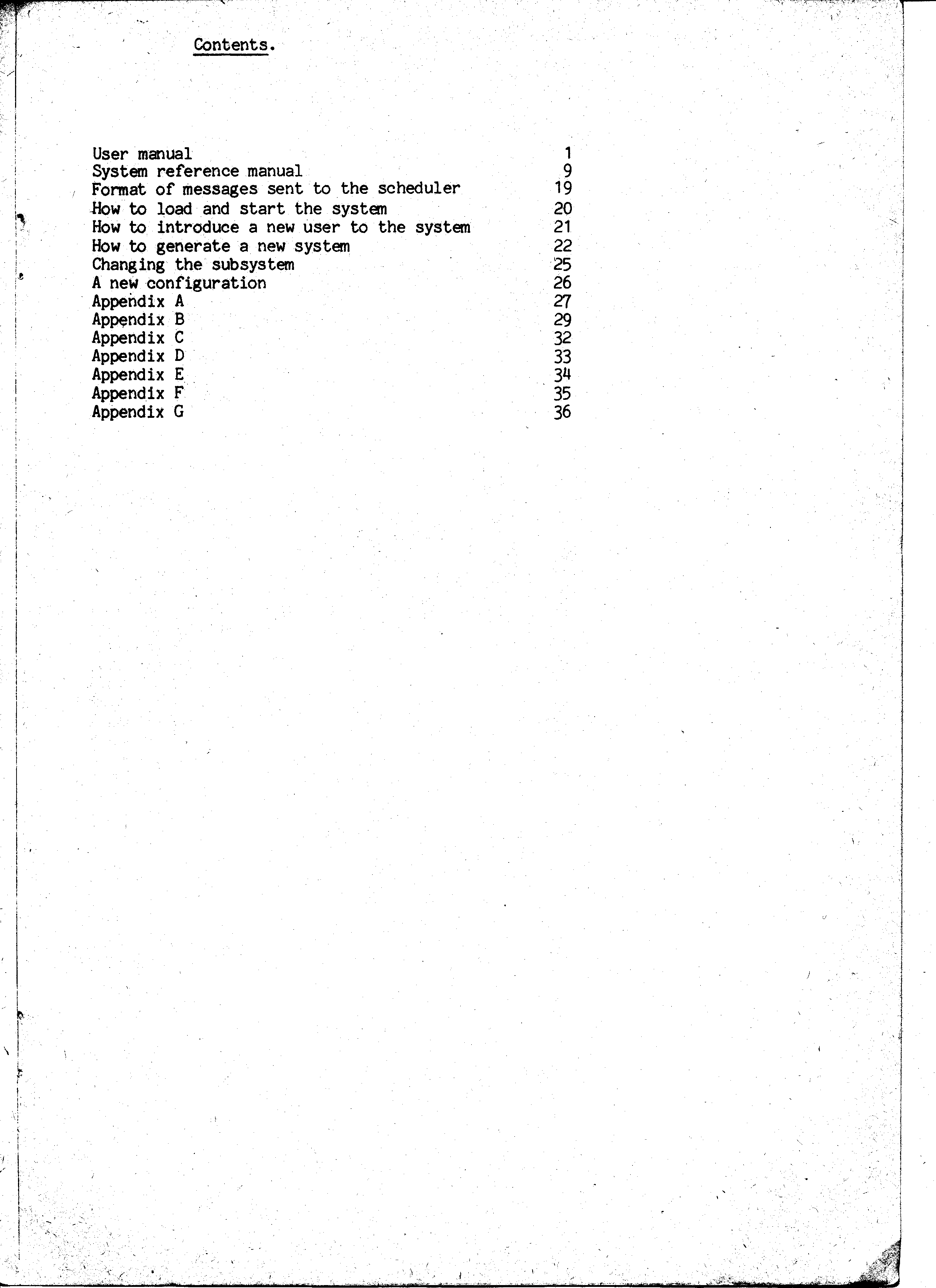 Contents.

User manual 1
System reference manual 9
Format of messages sent to the scheduler 19
How to load and start the system 20
How to introduce a new user to the system 21
How to generate a new system 22
Changing the subsystem 25
A new configuration 26
Appendix A 27
Appendix B 29
Appendix C 32
Appendix D 33
Appendix E 34
Appendix F 35
Appendix G 36